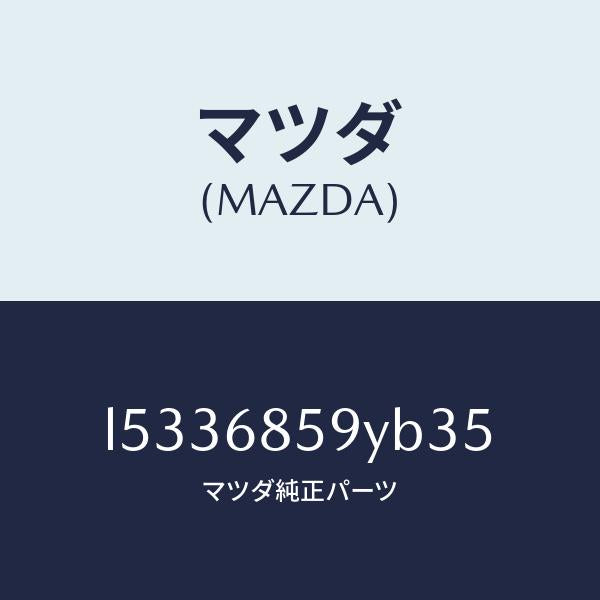 マツダ
(MAZDA)

l5336859yb35
マツダ純正パーツ